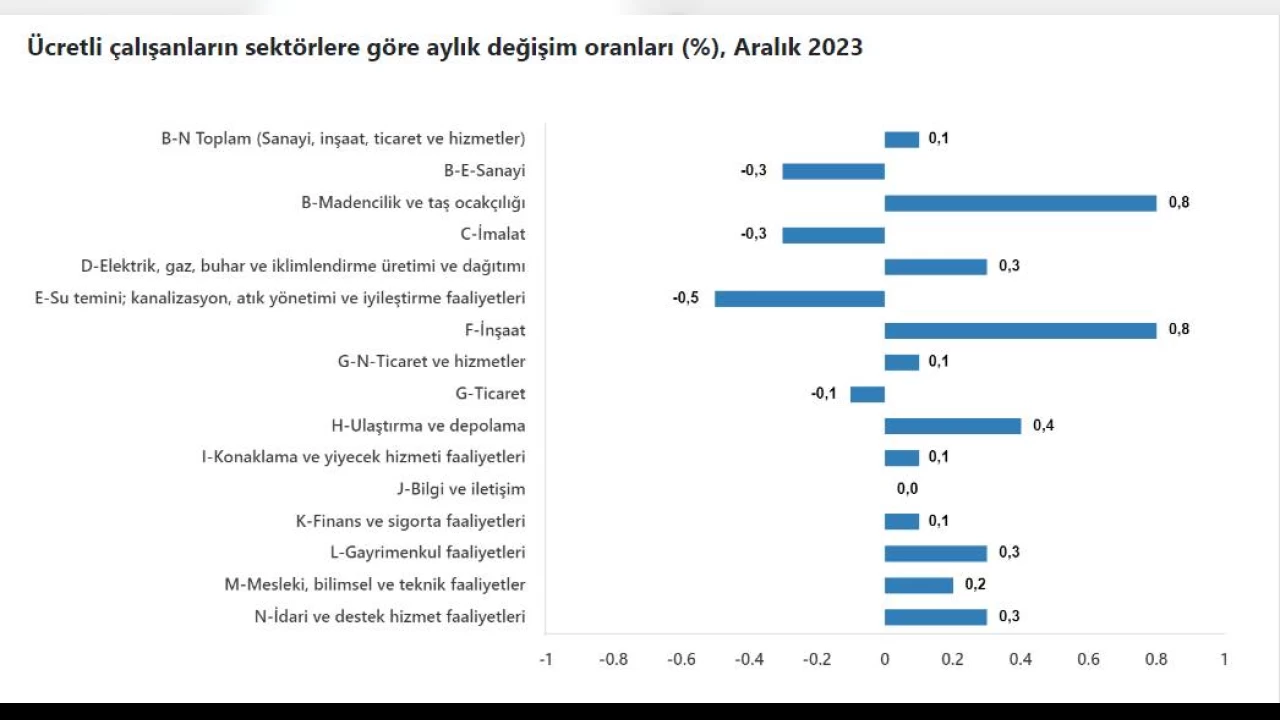 Ücretli çalışanların sektörlere göre aylık değişim oranları (%), Aralık 2023

B-N Toplam (Sanayi, inşaat, ticaret ve hizmetler) 0,1
B-E-Sanayi -0,3
B-Madencilik ve taş ocakçılığı 0,8
C-İmalat -0,3
D-Elektrik, gaz, buhar ve iklimlendirme üretimi ve dağıtımı 0,3
E-Su temini; kanalizasyon, atık yönetimi ve iyileştirme faaliyetleri -0,5
F-İnşaat 0,8
G-N-Ticaret ve hizmetler 0,1
G-Ticaret -0,1
H-Ulaştırma ve depolama 0,4
I-Konaklama ve yiyecek hizmeti faaliyetleri 0,1
J-Bilgi ve iletişim 0,0
K-Finans ve sigorta faaliyetleri 0,1
L-Gayrimenkul faaliyetleri 0,3
M-Mesleki, bilimsel ve teknik faaliyetler 0,2
N-İdari ve destek hizmet faaliyetleri 0,3

-1 -0.8 -0.6 -0.4 -0.2 0 0.2 0.4 0.6 0.8 1